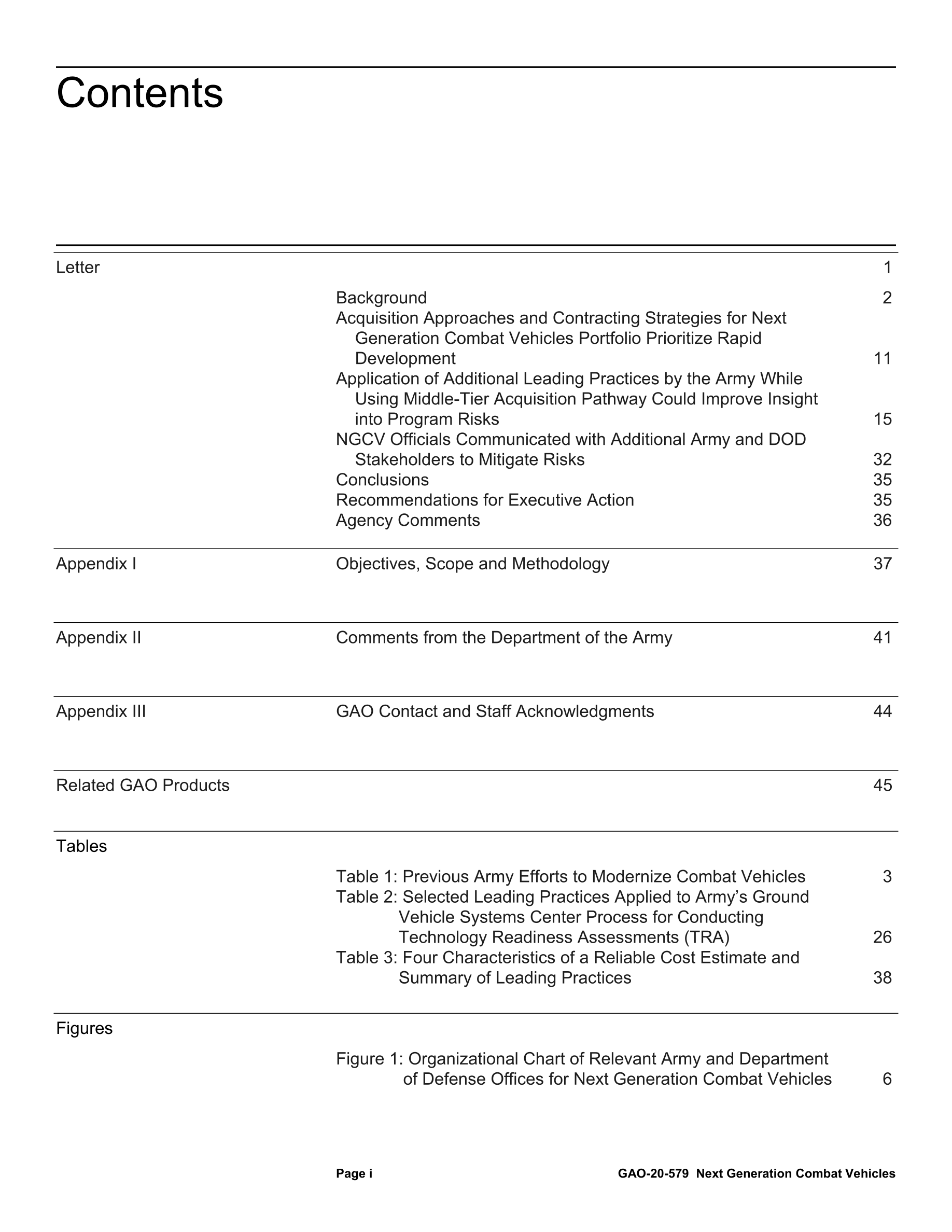 Contents

Letter 1

Background 2
Acquisition Approaches and Contracting Strategies for Next Generation Combat Vehicles Portfolio Prioritize Rapid Development 11
Application of Additional Leading Practices by the Army While Using Middle-Tier Acquisition Pathway Could Improve Insight into Program Risks 15
NGCV Officials Communicated with Additional Army and DOD Stakeholders to Mitigate Risks 32
Conclusions 35
Recommendations for Executive Action 35
Agency Comments 36

Appendix I Objectives, Scope and Methodology 37

Appendix II Comments from the Department of the Army 41

Appendix III GAO Contact and Staff Acknowledgments 44

Related GAO Products 45

Tables

Table 1: Previous Army Efforts to Modernize Combat Vehicles 3
Table 2: Selected Leading Practices Applied to Army's Ground Vehicle Systems Center Process for Conducting Technology Readiness Assessments (TRA) 26
Table 3: Four Characteristics of a Reliable Cost Estimate and Summary of Leading Practices 38

Figures

Figure 1: Organizational Chart of Relevant Army and Department of Defense Offices for Next Generation Combat Vehicles 6

Page i GAO-20-579 Next Generation Combat Vehicles